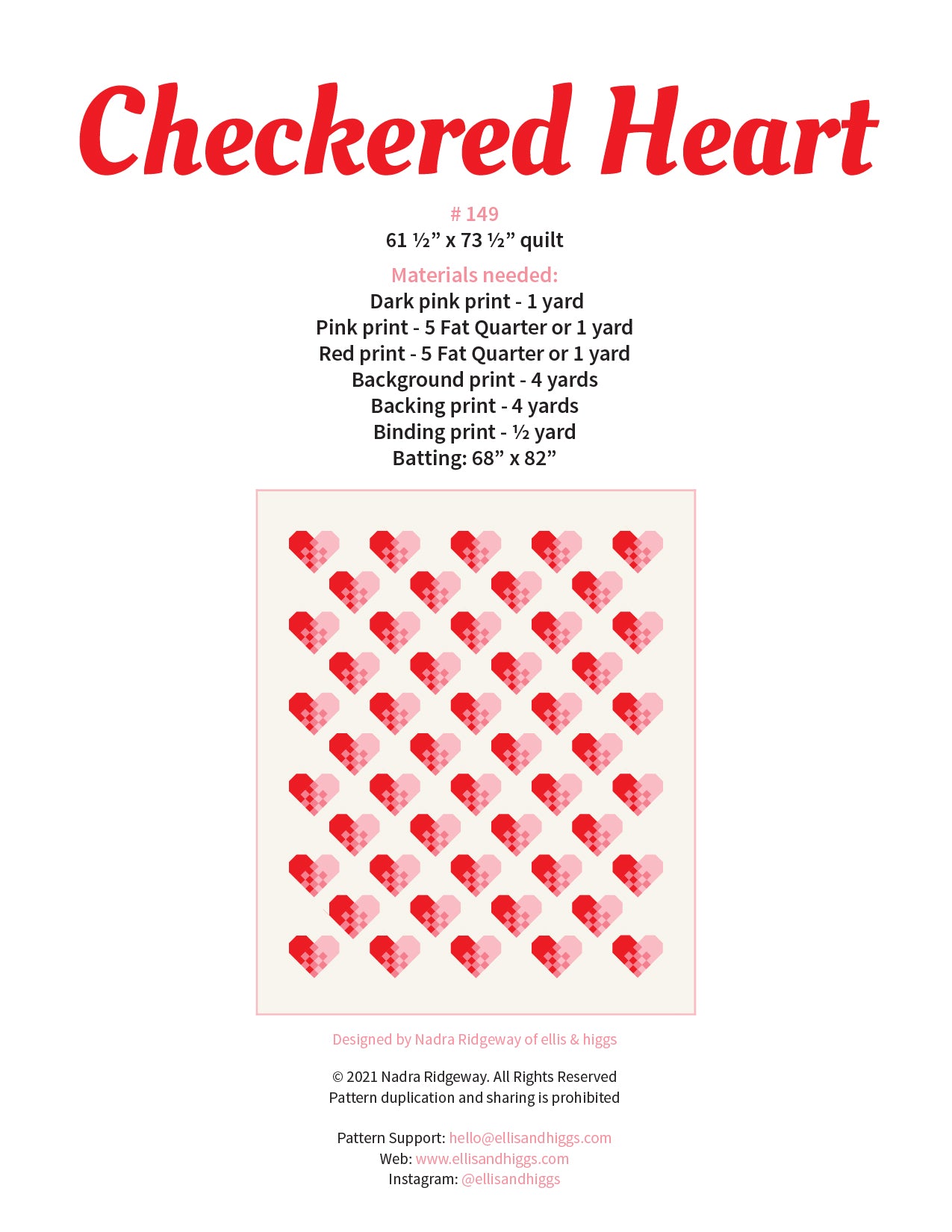 Checkered Heart

# 149
61 ½” x 73 ½” quilt

Materials needed:
Dark pink print - 1 yard
Pink print - 5 Fat Quarter or 1 yard
Red print - 5 Fat Quarter or 1 yard
Background print - 4 yards
Backing print - 4 yards
Binding print - ½ yard
Batting: 68” x 82”

Designed by Nadra Ridgeway of ellis & higgs

© 2021 Nadra Ridgeway. All Rights Reserved
Pattern duplication and sharing is prohibited

Pattern Support: hello@ellisandhiggs.com
Web: www.ellisandhiggs.com
Instagram: @ellisandhiggs